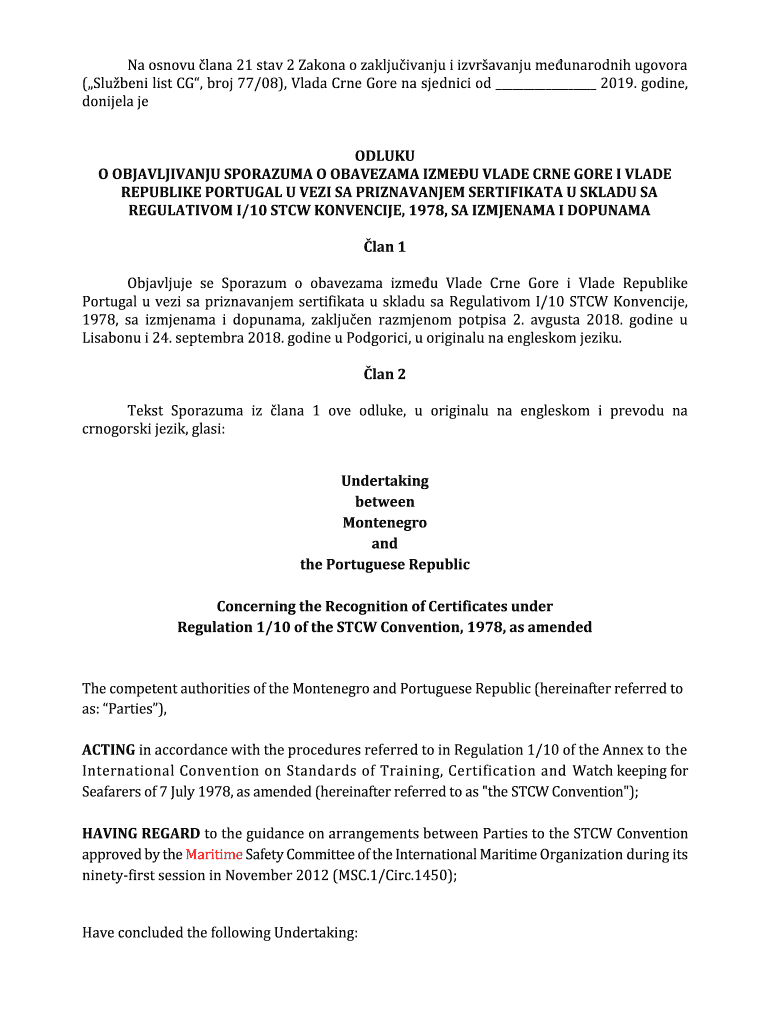 Na osnovu člana 21 stav 2 Zakona o zaključivanju i izvršavanju međunarodnih ugovora („Službeni list CG“, broj 77/08), Vlada Crne Gore na sjednici od ________________ 2019. godine, donijela je

ODLUKU
O OBJAVLJIVANJU SPORAZUMA O OBAVEZAMA IZMEĐU VLADE CRNE GORE I VLADE REPUBLIKE PORTUGAL U VEZI SA PRIZNAVANJEM SERTIFIKATA U SKLADU SA REGULATIVOM I/10 STCW KONVENCIJE, 1978, SA IZMJENAMA I DOPUNAMA

Član 1

Objavljuje se Sporazum o obavezama između Vlade Crne Gore i Vlade Republike Portugal u vezi sa priznavanjem sertifikata u skladu sa Regulativom I/10 STCW Konvencije, 1978, sa izmjenama i dopunama, zaključen razmjenom potpisa 2. avgusta 2018. godine u Lisabonu i 24. septembra 2018. godine u Podgorici, u originalu na engleskom jeziku.

Član 2

Tekst Sporazuma iz člana 1 ove odluke, u originalu na engleskom i prevodu na crnogorski jezik, glasi:

Undertaking
between
Montenegro
and
the Portuguese Republic

Concerning the Recognition of Certificates under Regulation 1/10 of the STCW Convention, 1978, as amended

The competent authorities of the Montenegro and Portuguese Republic (hereinafter referred to as: “Parties”),

ACTING in accordance with the procedures referred to in Regulation 1/10 of the Annex to the International Convention on Standards of Training, Certification and Watch keeping for Seafarers of 7 July 1978, as amended (hereinafter referred to as "the STCW Convention");

HAVING REGARD to the guidance on arrangements between Parties to the STCW Convention approved by the Maritime Safety Committee of the International Maritime Organization during its ninety-first session in November 2012 (MSC.1/Circ.1450);

Have concluded the following Undertaking: